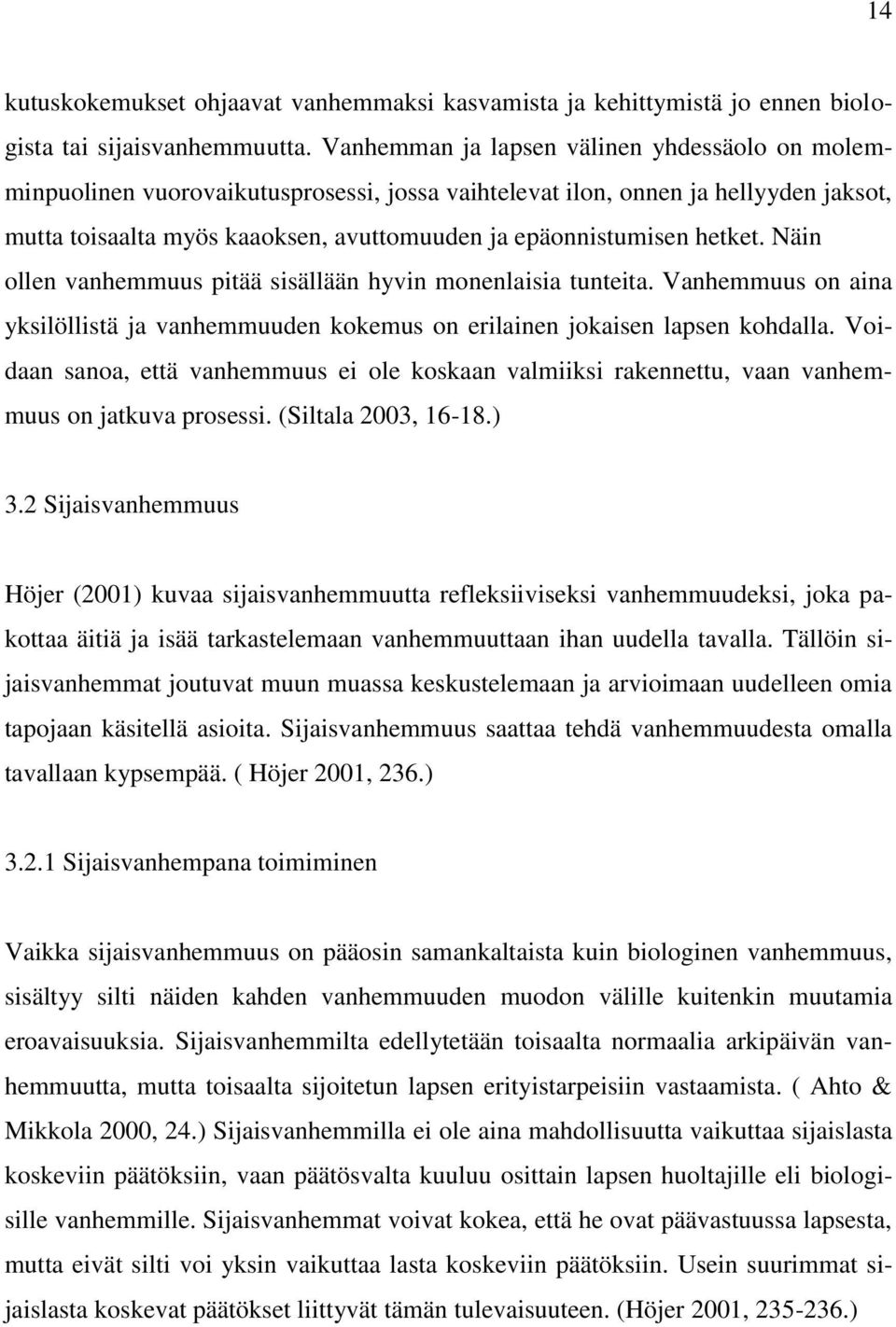 14

kutuskokemukset ohjaavat vanhemmaksi kasvamista ja kehittymistä jo ennen biologista tai sijaisvanhemmuutta. Vanhemman ja lapsen välinen yhdessäolo on molemminpuolinen vuorovaikutusprosessi, jossa vaihtelevat ilon, onnen ja hellyyden jaksot, mutta toisaalta myös kaaoksen, avuttomuuden ja epäonnistumisen hetket. Näin ollen vanhemmuus pitää sisällään hyvin monenlaisia tunteita. Vanhemmuus on aina yksilöllistä ja vanhemmuuden kokemus on erilainen jokaisen lapsen kohdalla. Voidaan sanoa, että vanhemmuus ei ole koskaan valmiiksi rakennettu, vaan vanhemmuus on jatkuva prosessi. (Siltala 2003, 16-18.)

3.2 Sijaisvanhemmuus

Höjer (2001) kuvaa sijaisvanhemmuutta refleksiiviseksi vanhemmuudeksi, joka pakottaa äitiä ja isää tarkastelemaan vanhemmuuttaan ihan uudella tavalla. Tällöin sijaisvanhemmat joutuvat muun muassa keskustelemaan ja arvioimaan uudelleen omia tapojaan käsitellä asioita. Sijaisvanhemmuus saattaa tehdä vanhemmuudesta omalla tavallaan kypsempää. ( Höjer 2001, 236.)

3.2.1 Sijaisvanhempana toimiminen

Vaikka sijaisvanhemmuus on pääosin samankaltaista kuin biologinen vanhemmuus, sisältyy silti näiden kahden vanhemmuuden muodon välille kuitenkin muutamia eroavaisuuksia. Sijaisvanhemmilta edellytetään toisaalta normaalia arkipäivän vanhemmuutta, mutta toisaalta sijoitetun lapsen erityistarpeisiin vastaamista. ( Ahto & Mikkola 2000, 24.) Sijaisvanhemmilla ei ole aina mahdollisuutta vaikuttaa sijaislasta koskeviin päätöksiin, vaan päätösvalta kuuluu osittain lapsen huoltajille eli biologisille vanhemmille. Sijaisvanhemmat voivat kokea, että he ovat päävastuussa lapsesta, mutta eivät silti voi yksin vaikuttaa lasta koskeviin päätöksiin. Usein suurimmat sijaislasta koskevat päätökset liittyvät tämän tulevaisuuteen. (Höjer 2001, 235-236.)